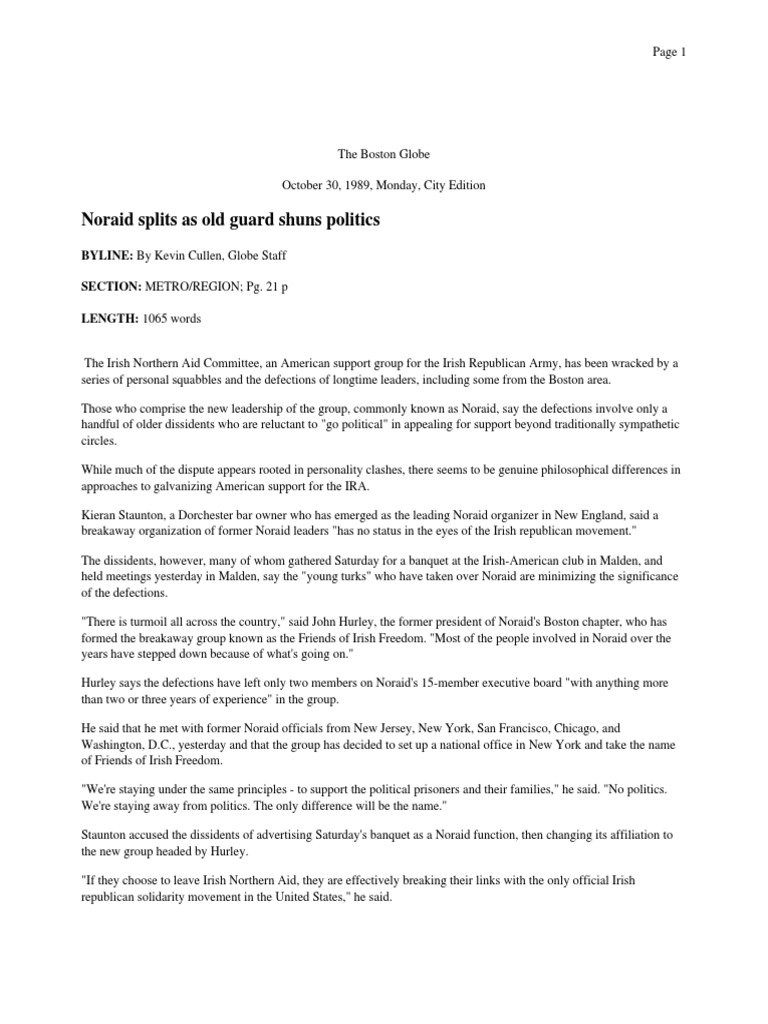 Page 1

The Boston Globe

October 30, 1989, Monday, City Edition

Noraid splits as old guard shuns politics

BYLINE: By Kevin Cullen, Globe Staff

SECTION: METRO/REGION; Pg. 21 p

LENGTH: 1065 words

The Irish Northern Aid Committee, an American support group for the Irish Republican Army, has been wracked by a series of personal squabbles and the defections of longtime leaders, including some from the Boston area.

Those who comprise the new leadership of the group, commonly known as Noraid, say the defections involve only a handful of older dissidents who are reluctant to "go political" in appealing for support beyond traditionally sympathetic circles.

While much of the dispute appears rooted in personality clashes, there seems to be genuine philosophical differences in approaches to galvanizing American support for the IRA.

Kieran Staunton, a Dorchester bar owner who has emerged as the leading Noraid organizer in New England, said a breakaway organization of former Noraid leaders "has no status in the eyes of the Irish republican movement."

The dissidents, however, many of whom gathered Saturday for a banquet at the Irish-American club in Malden, and held meetings yesterday in Malden, say the "young turks" who have taken over Noraid are minimizing the significance of the defections.

"There is turmoil all across the country," said John Hurley, the former president of Noraid's Boston chapter, who has formed the breakaway group known as the Friends of Irish Freedom. "Most of the people involved in Noraid over the years have stepped down because of what's going on."

Hurley says the defections have left only two members on Noraid's 15-member executive board "with anything more than two or three years of experience" in the group.

He said that he met with former Noraid officials from New Jersey, New York, San Francisco, Chicago, and Washington, D.C., yesterday and that the group has decided to set up a national office in New York and take the name of Friends of Irish Freedom.

"We're staying under the same principles - to support the political prisoners and their families," he said. "No politics. We're staying away from politics. The only difference will be the name."

Staunton accused the dissidents of advertising Saturday's banquet as a Noraid function, then changing its affiliation to the new group headed by Hurley.

"If they choose to leave Irish Northern Aid, they are effectively breaking their links with the only official Irish republican solidarity movement in the United States," he said.